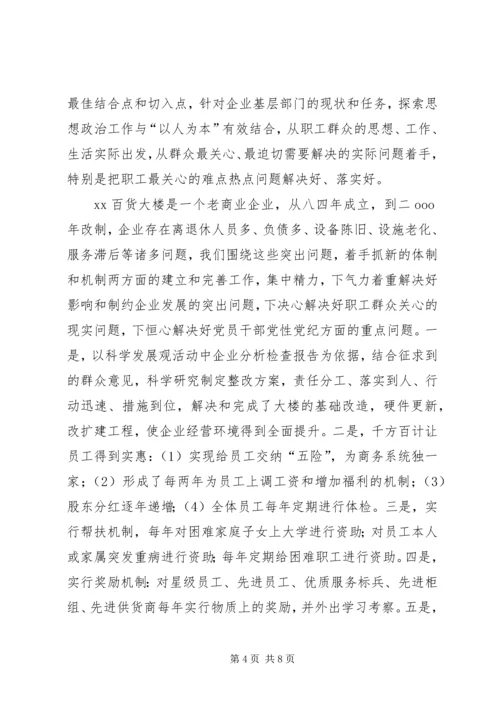 最佳结合点和切入点，针对企业基层部门的现状和任务，探索思想政治工作与“以人为本”有效结合，从职工群众的思想、工作、生活实际出发，从群众最关心、最迫切需要解决的实际问题着手，特别是把职工最关心的难点热点问题解决好、落实好。

xx 百货大楼是一个老商业企业，从八四年成立，到二 ooo 年改制，企业存在离退休人员多、负债多、设备陈旧、设施老化、服务滞后等诸多问题，我们围绕这些突出问题，着手抓新的体制和机制两方面的建立和完善工作，集中精力，下气力着重解决好影响和制约企业发展的突出问题，下决心解决好职工群众关心的现实问题，下恒心解决好党员干部党性党纪方面的重点问题。一是，以科学发展观活动中企业分析检查报告为依据，结合征求到的群众意见，科学研究制定整改方案，责任分工、落实到人、行动迅速、措施到位，解决和完成了大楼的基础改造，硬件更新，改扩建工程，使企业经营环境得到全面提升。二是，千方百计让员工得到实惠：（1）实现给员工交纳“五险”，为商务系统独一家；（2）形成了每两年为员工上调工资和增加福利的机制；（3）股东分红逐年递增；（4）全体员工每年定期进行体检。三是，实行帮扶机制，每年对困难家庭子女上大学进行资助；对员工本人或家属突发重病进行资助；每年定期给困难职工进行资助。四是，实行奖励机制：对星级员工、先进员工、优质服务标兵、先进柜组、先进供货商每年实行物质上的奖励，并外出学习考察。五是，

第 4 页 共 8 页